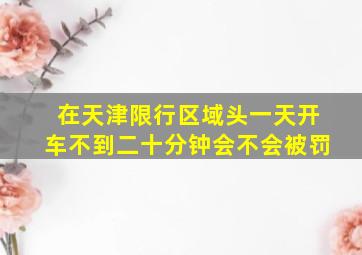 在天津限行区域头一天开车不到二十分钟会不会被罚